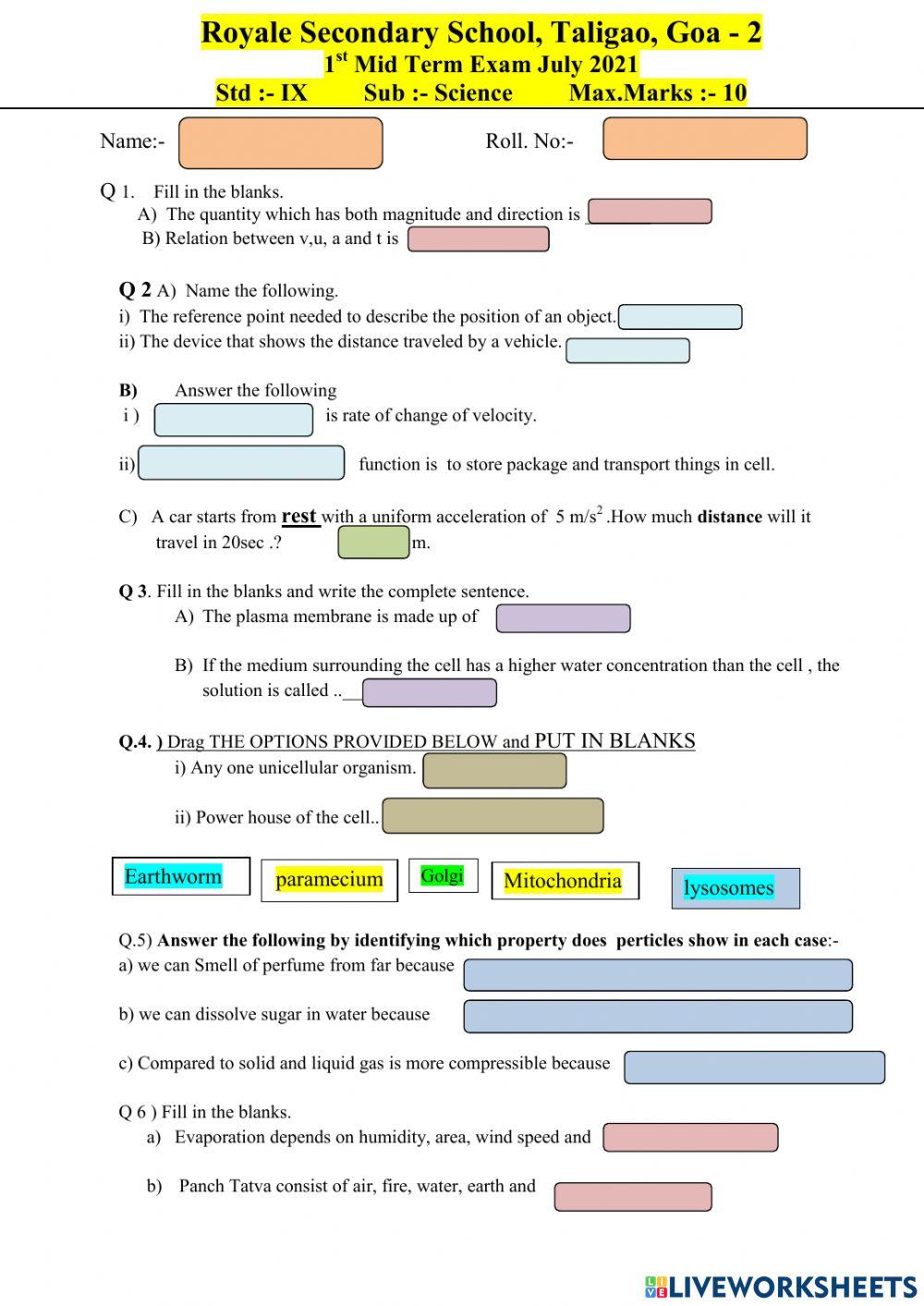 Royale Secondary School, Taligao, Goa - 2
1$^{st}$ Mid Term Exam July 2021
Std :- IX Sub :- Science Max.Marks :- 10

Name:- Roll. No:-

Q 1. Fill in the blanks.
A) The quantity which has both magnitude and direction is
B) Relation between v,u, a and t is

Q 2 A) Name the following.
i) The reference point needed to describe the position of an object.
ii) The device that shows the distance traveled by a vehicle.

B) Answer the following
i ) is rate of change of velocity.

ii) function is to store package and transport things in cell.

C) A car starts from rest with a uniform acceleration of 5 m/s$^2$ .How much distance will it travel in 20sec .? m.

Q 3. Fill in the blanks and write the complete sentence.
A) The plasma membrane is made up of

B) If the medium surrounding the cell has a higher water concentration than the cell , the solution is called ..

Q.4. ) Drag THE OPTIONS PROVIDED BELOW and PUT IN BLANKS
i) Any one unicellular organism.

ii) Power house of the cell..

Earthworm paramecium Golgi Mitochondria lysosomes

Q.5) Answer the following by identifying which property does perticles show in each case:-
a) we can Smell of perfume from far because

b) we can dissolve sugar in water because

c) Compared to solid and liquid gas is more compressible because

Q 6 ) Fill in the blanks.
a) Evaporation depends on humidity, area, wind speed and

b) Panch Tatva consist of air, fire, water, earth and

LIVEWORKSHEETS